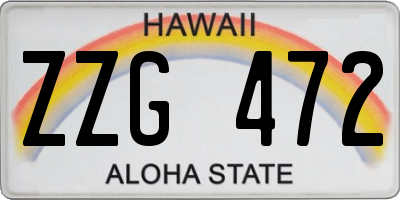 HAWAII

ZZG 472

ALOHA STATE